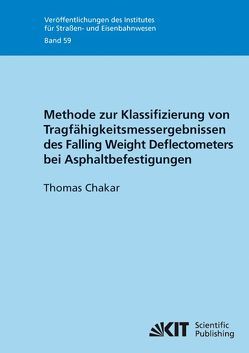 Veröffentlichungen des Institutes
für Straßen- und Eisenbahnwesen
Band 59

Methode zur Klassifizierung von Tragfähigkeitsmessergebnissen des Falling Weight Deflectometers bei Asphaltbefestigungen

Thomas Chakar

KIT Scientific Publishing